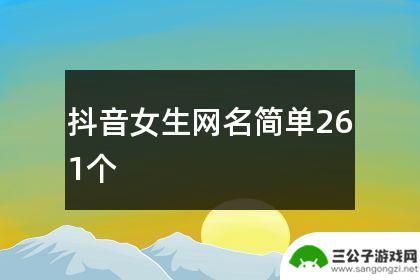 抖音女生网名简单261个

三公子游戏网
www.sangongzi.net